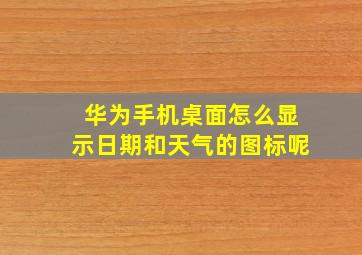 华为手机桌面怎么显示日期和天气的图标呢